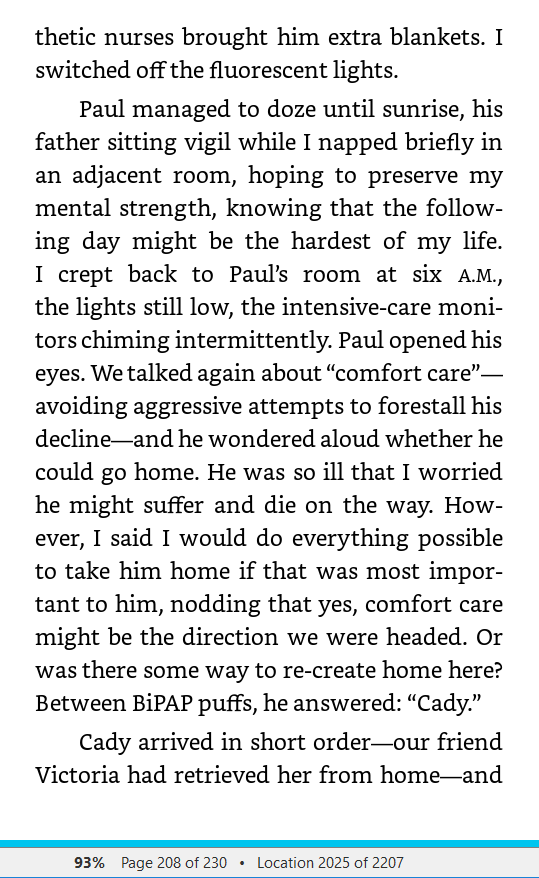 thetic nurses brought him extra blankets. I switched off the fluorescent lights.

Paul managed to doze until sunrise, his father sitting vigil while I napped briefly in an adjacent room, hoping to preserve my mental strength, knowing that the following day might be the hardest of my life. I crept back to Paul's room at six A.M., the lights still low, the intensive-care monitors chiming intermittently. Paul opened his eyes. We talked again about "comfort care"—avoiding aggressive attempts to forestall his decline—and he wondered aloud whether he could go home. He was so ill that I worried he might suffer and die on the way. However, I said I would do everything possible to take him home if that was most important to him, nodding that yes, comfort care might be the direction we were headed. Or was there some way to re-create home here? Between BiPAP puffs, he answered: "Cady."

Cady arrived in short order—our friend Victoria had retrieved her from home—and

93% Page 208 of 230 • Location 2025 of 2207